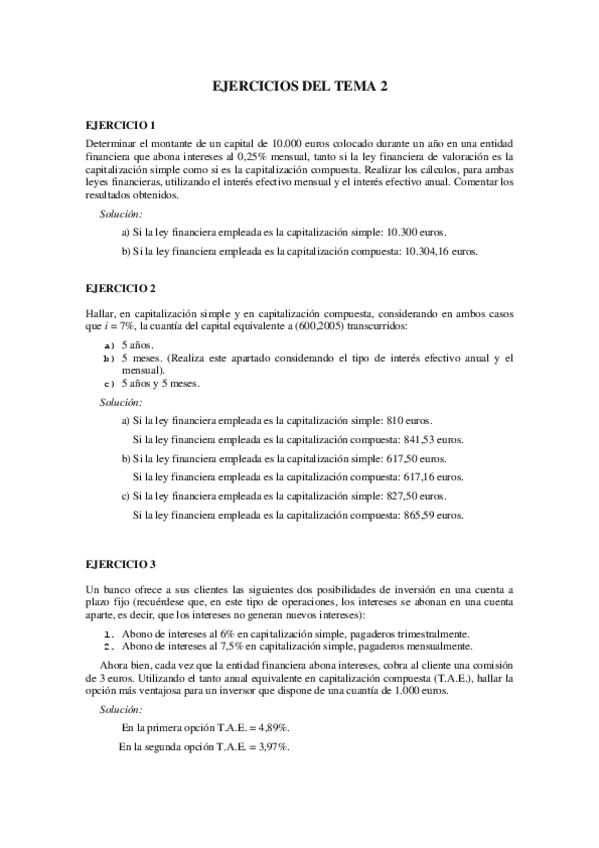 EJERCICIOS DEL TEMA 2

EJERCICIO 1

Determinar el montante de un capital de 10.000 euros colocado durante un año en una entidad financiera que abona intereses al 0,25% mensual, tanto si la ley financiera de valoración es la capitalización simple como si es la capitalización compuesta. Realizar los cálculos, para ambas leyes financieras, utilizando el interés efectivo mensual y el interés efectivo anual. Comentar los resultados obtenidos.

Solución:

a) Si la ley financiera empleada es la capitalización simple: 10.300 euros.

b) Si la ley financiera empleada es la capitalización compuesta: 10.304,16 euros.

EJERCICIO 2

Hallar, en capitalización simple y en capitalización compuesta, considerando en ambos casos que $i = 7\%$, la cuantía del capital equivalente a (600,2005) transcurridos:

a) 5 años.
b) 5 meses. (Realiza este apartado considerando el tipo de interés efectivo anual y el mensual).
c) 5 años y 5 meses.

Solución:

a) Si la ley financiera empleada es la capitalización simple: 810 euros.

Si la ley financiera empleada es la capitalización compuesta: 841,53 euros.

b) Si la ley financiera empleada es la capitalización simple: 617,50 euros.

Si la ley financiera empleada es la capitalización compuesta: 617,16 euros.

c) Si la ley financiera empleada es la capitalización simple: 827,50 euros.

Si la ley financiera empleada es la capitalización compuesta: 865,59 euros.

EJERCICIO 3

Un banco ofrece a sus clientes las siguientes dos posibilidades de inversión en una cuenta a plazo fijo (recuérdese que, en este tipo de operaciones, los intereses se abonan en una cuenta aparte, es decir, que los intereses no generan nuevos intereses):

1. Abono de intereses al 6% en capitalización simple, pagaderos trimestralmente.
2. Abono de intereses al 7,5% en capitalización simple, pagaderos mensualmente.

Ahora bien, cada vez que la entidad financiera abona intereses, cobra al cliente una comisión de 3 euros. Utilizando el tanto anual equivalente en capitalización compuesta (T.A.E.), hallar la opción más ventajosa para un inversor que dispone de una cuantía de 1.000 euros.

Solución:

En la primera opción T.A.E. = 4,89%.

En la segunda opción T.A.E. = 3,97%.